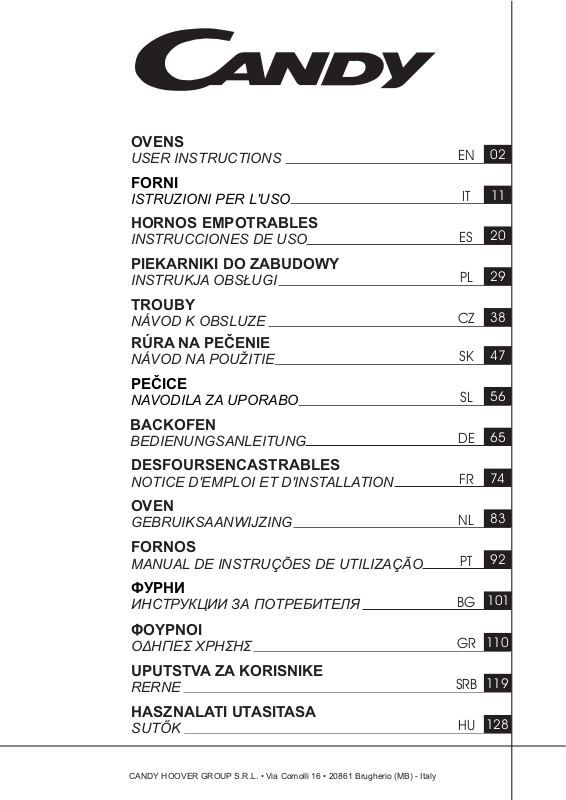 CANDY

OVENS
USER INSTRUCTIONS EN 02

FORNI
ISTRUZIONI PER L'USO IT 11

HORNOS EMPOTRABLES
INSTRUCCIONES DE USO ES 20

PIEKARNIKI DO ZABUDOWY
INSTRUKJA OBSŁUGI PL 29

TROUBY
NÁVOD K OBSLUZE CZ 38

RÚRA NA PEČENIE
NÁVOD NA POUŽITIE SK 47

PEČICE
NAVODILA ZA UPORABO SL 56

BACKOFEN
BEDIENUNGSANLEITUNG DE 65

DESFOURSENCASTRABLES
NOTICE D'EMPLOI ET D'INSTALLATION FR 74

OVEN
GEBRUIKSAANWIJZING NL 83

FORNOS
MANUAL DE INSTRUÇÕES DE UTILIZAÇÃO PT 92

ФУРНИ
ИНСТРУКЦИИ ЗА ПОТРЕБИТЕЛЯ BG 101

ΦΟΥΡΝΟΙ
ΟΔΗΓΙΕΣ ΧΡΗΣΗΣ GR 110

UPUTSTVA ZA KORISNIKE
RERNE SRB 119

HASZNALATI UTASITASA
SUTŐK HU 128

CANDY HOOVER GROUP S.R.L. • Via Comolli 16 • 20861 Brugherio (MB) - Italy